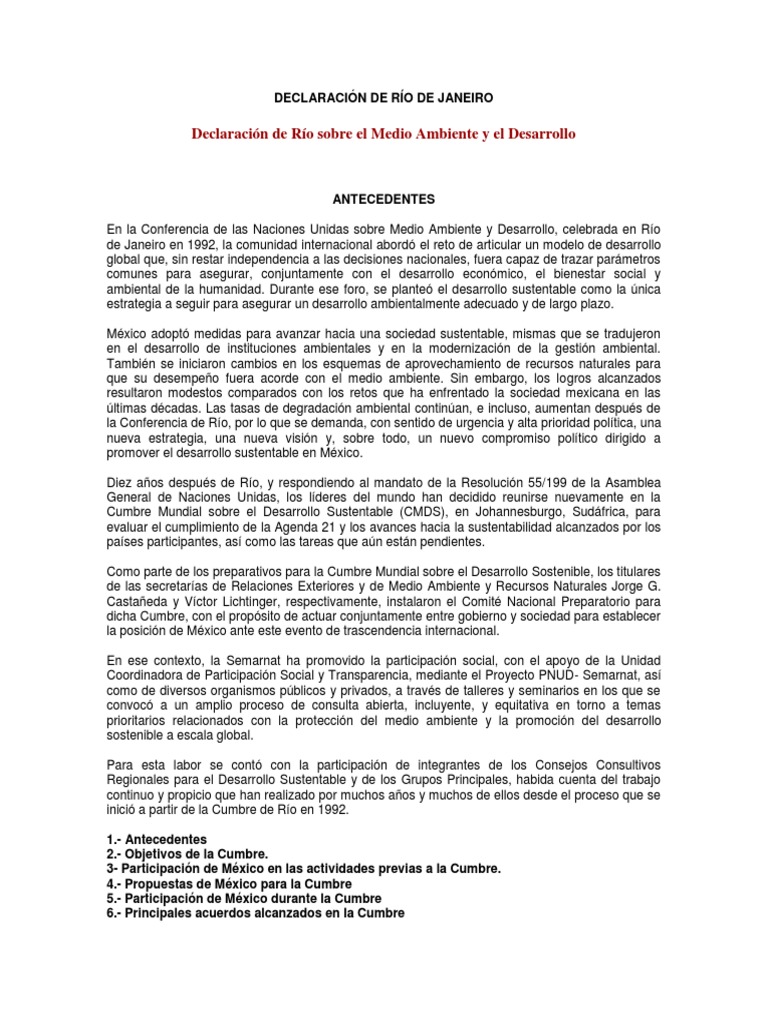 DECLARACIÓN DE RÍO DE JANEIRO

Declaración de Río sobre el Medio Ambiente y el Desarrollo

ANTECEDENTES

En la Conferencia de las Naciones Unidas sobre Medio Ambiente y Desarrollo, celebrada en Río de Janeiro en 1992, la comunidad internacional abordó el reto de articular un modelo de desarrollo global que, sin restar independencia a las decisiones nacionales, fuera capaz de trazar parámetros comunes para asegurar, conjuntamente con el desarrollo económico, el bienestar social y ambiental de la humanidad. Durante ese foro, se planteó el desarrollo sustentable como la única estrategia a seguir para asegurar un desarrollo ambientalmente adecuado y de largo plazo.

México adoptó medidas para avanzar hacia una sociedad sustentable, mismas que se tradujeron en el desarrollo de instituciones ambientales y en la modernización de la gestión ambiental. También se iniciaron cambios en los esquemas de aprovechamiento de recursos naturales para que su desempeño fuera acorde con el medio ambiente. Sin embargo, los logros alcanzados resultaron modestos comparados con los retos que ha enfrentado la sociedad mexicana en las últimas décadas. Las tasas de degradación ambiental continúan, e incluso, aumentan después de la Conferencia de Río, por lo que se demanda, con sentido de urgencia y alta prioridad política, una nueva estrategia, una nueva visión y, sobre todo, un nuevo compromiso político dirigido a promover el desarrollo sustentable en México.

Diez años después de Río, y respondiendo al mandato de la Resolución 55/199 de la Asamblea General de Naciones Unidas, los líderes del mundo han decidido reunirse nuevamente en la Cumbre Mundial sobre el Desarrollo Sustentable (CMDS), en Johannesburgo, Sudáfrica, para evaluar el cumplimiento de la Agenda 21 y los avances hacia la sustentabilidad alcanzados por los países participantes, así como las tareas que aún están pendientes.

Como parte de los preparativos para la Cumbre Mundial sobre el Desarrollo Sostenible, los titulares de las secretarías de Relaciones Exteriores y de Medio Ambiente y Recursos Naturales Jorge G. Castañeda y Víctor Lichtinger, respectivamente, instalaron el Comité Nacional Preparatorio para dicha Cumbre, con el propósito de actuar conjuntamente entre gobierno y sociedad para establecer la posición de México ante este evento de trascendencia internacional.

En ese contexto, la Semarnat ha promovido la participación social, con el apoyo de la Unidad Coordinadora de Participación Social y Transparencia, mediante el Proyecto PNUD- Semarnat, así como de diversos organismos públicos y privados, a través de talleres y seminarios en los que se convocó a un amplio proceso de consulta abierta, incluyente, y equitativa en torno a temas prioritarios relacionados con la protección del medio ambiente y la promoción del desarrollo sostenible a escala global.

Para esta labor se contó con la participación de integrantes de los Consejos Consultivos Regionales para el Desarrollo Sustentable y de los Grupos Principales, habida cuenta del trabajo continuo y propicio que han realizado por muchos años y muchos de ellos desde el proceso que se inició a partir de la Cumbre de Río en 1992.

1.- Antecedentes
2.- Objetivos de la Cumbre.
3- Participación de México en las actividades previas a la Cumbre.
4.- Propuestas de México para la Cumbre
5.- Participación de México durante la Cumbre
6.- Principales acuerdos alcanzados en la Cumbre